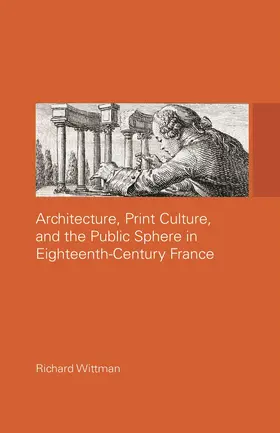 Architecture, Print Culture, and the Public Sphere in Eighteenth-Century France

Richard Wittman